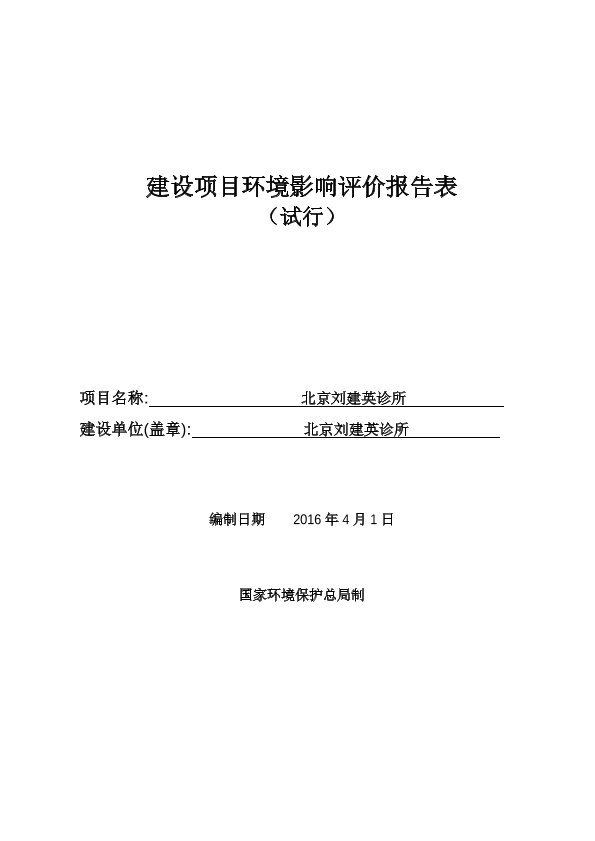 建设项目环境影响评价报告表
（试行）

项目名称: 北京刘建英诊所

建设单位(盖章): 北京刘建英诊所

编制日期 2016 年 4 月 1 日

国家环境保护总局制